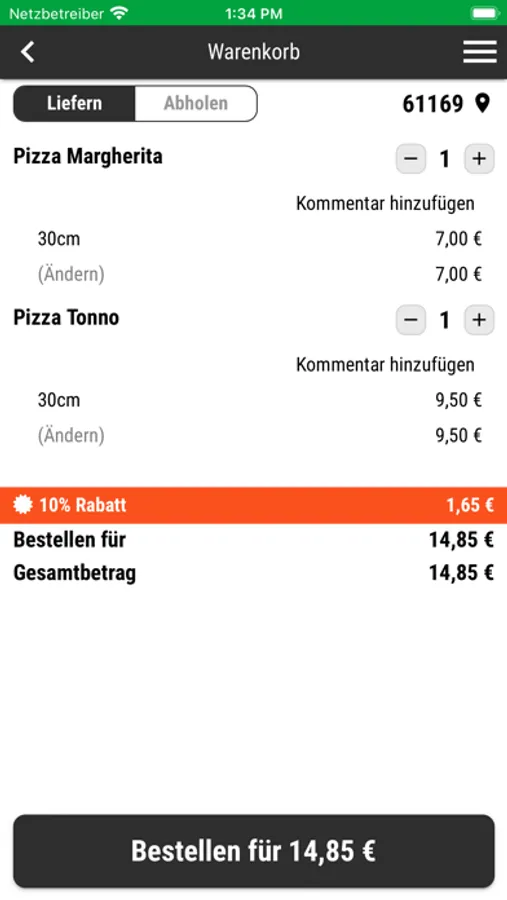 Netzbetreiber 1:34 PM

Warenkorb

Liefern Abholen 61169

Pizza Margherita − 1 +

Kommentar hinzufügen

30cm 7,00 €

(Ändern) 7,00 €

Pizza Tonno − 1 +

Kommentar hinzufügen

30cm 9,50 €

(Ändern) 9,50 €

10% Rabatt 1,65 €

Bestellen für 14,85 €

Gesamtbetrag 14,85 €

Bestellen für 14,85 €